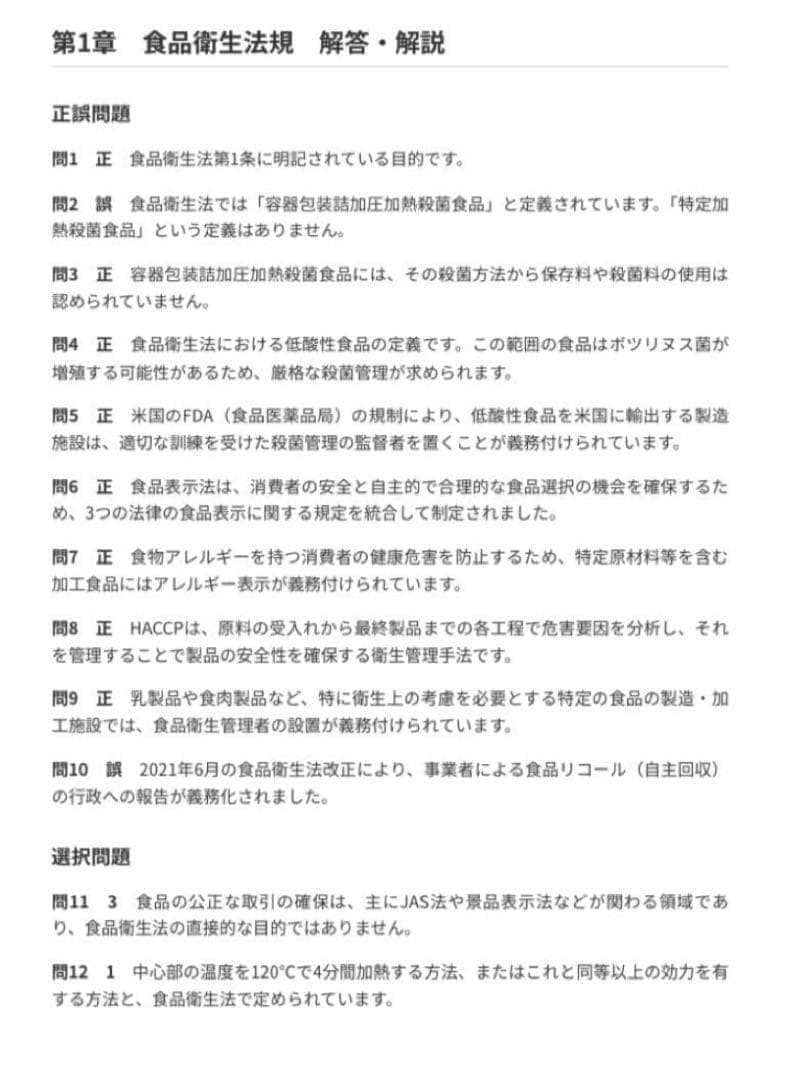 第1章　食品衛生法規　解答・解説

正誤問題

問1　正　食品衛生法第1条に明記されている目的です。

問2　誤　食品衛生法では「容器包装詰加圧加熱殺菌食品」と定義されています。「特定加熱殺菌食品」という定義はありません。

問3　正　容器包装詰加圧加熱殺菌食品には、その殺菌方法から保存料や殺菌料の使用は認められていません。

問4　正　食品衛生法における低酸性食品の定義です。この範囲の食品はボツリヌス菌が増殖する可能性があるため、厳格な殺菌管理が求められます。

問5　正　米国のFDA（食品医薬品局）の規制により、低酸性食品を米国に輸出する製造施設は、適切な訓練を受けた殺菌管理の監督者を置くことが義務付けられています。

問6　正　食品表示法は、消費者の安全と自主的で合理的な食品選択の機会を確保するため、3つの法律の食品表示に関する規定を統合して制定されました。

問7　正　食物アレルギーを持つ消費者の健康危害を防止するため、特定原材料等を含む加工食品にはアレルギー表示が義務付けられています。

問8　正　HACCPは、原料の受入れから最終製品までの各工程で危害要因を分析し、それを管理することで製品の安全性を確保する衛生管理手法です。

問9　正　乳製品や食肉製品など、特に衛生上の考慮を必要とする特定の食品の製造・加工施設では、食品衛生管理者の設置が義務付けられています。

問10　誤　2021年6月の食品衛生法改正により、事業者による食品リコール（自主回収）の行政への報告が義務化されました。

選択問題

問11　3　食品の公正な取引の確保は、主にJAS法や景品表示法などが関わる領域であり、食品衛生法の直接的な目的ではありません。

問12　1　中心部の温度を120°Cで4分間加熱する方法、またはこれと同等以上の効力を有する方法と、食品衛生法で定められています。